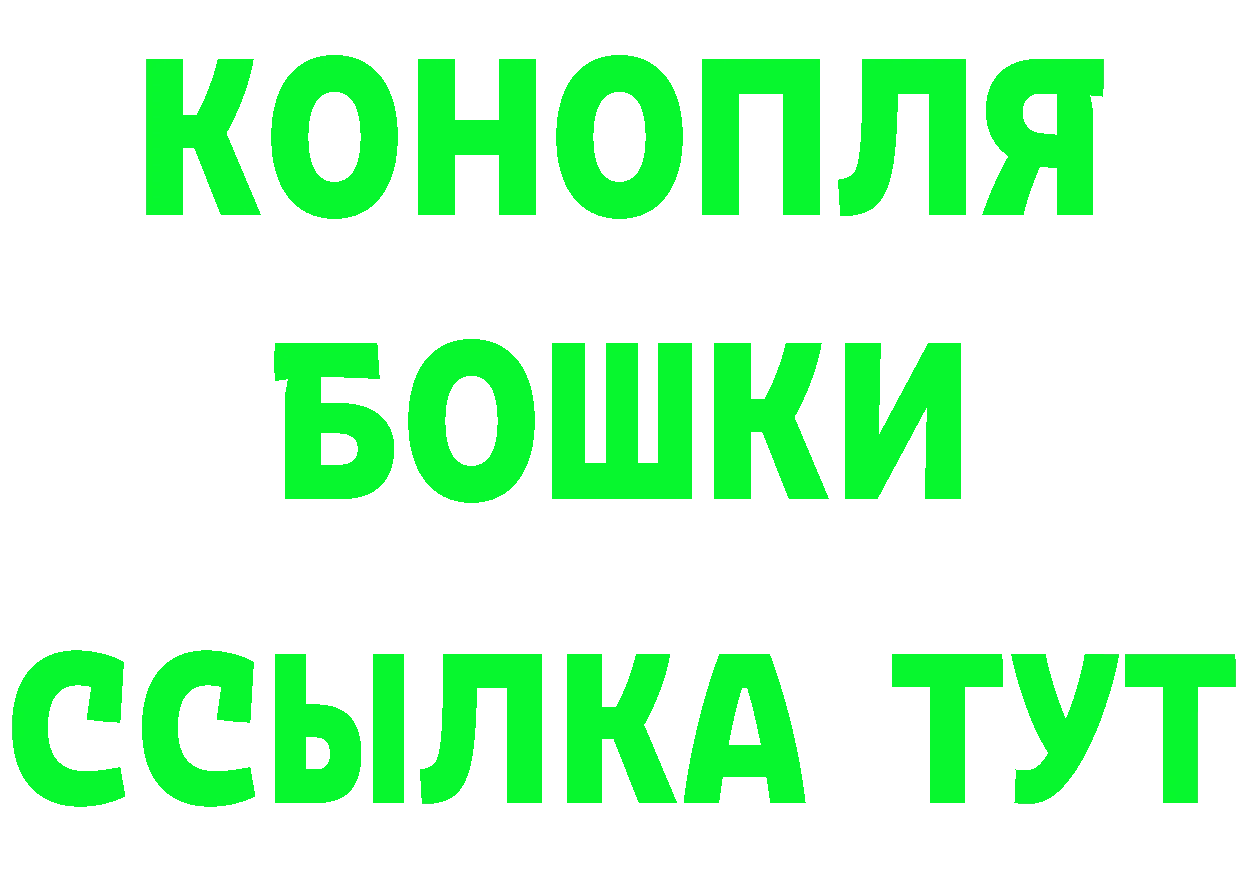 КОНОПЛЯ
БОШКИ
ССЫЛКА ТУТ